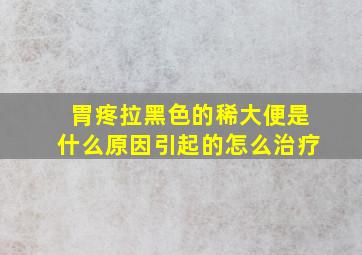 胃疼拉黑色的稀大便是什么原因引起的怎么治疗